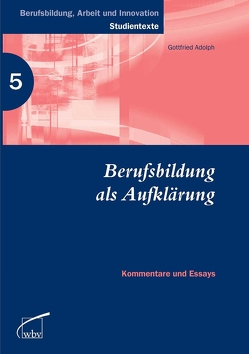 Berufsbildung, Arbeit und Innovation
Studientexte

Gottfried Adolph

5

Berufsbildung als Aufklärung

Kommentare und Essays

wbv